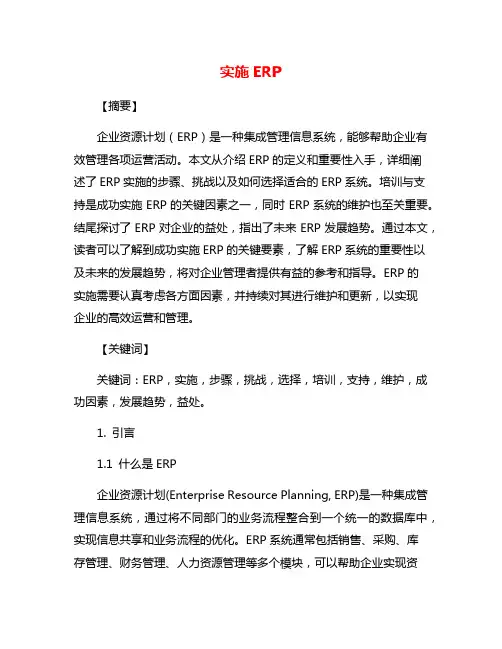 实施 ERP

【摘要】

企业资源计划（ERP）是一种集成管理信息系统，能够帮助企业有效管理各项运营活动。本文从介绍 ERP 的定义和重要性入手，详细阐述了 ERP 实施的步骤、挑战以及如何选择适合的 ERP 系统。培训与支持是成功实施 ERP 的关键因素之一，同时 ERP 系统的维护也至关重要。结尾探讨了 ERP 对企业的益处，指出了未来 ERP 发展趋势。通过本文，读者可以了解到成功实施 ERP 的关键要素，了解 ERP 系统的重要性以及未来的发展趋势，将对企业管理者提供有益的参考和指导。ERP 的实施需要认真考虑各方面因素，并持续对其进行维护和更新，以实现企业的高效运营和管理。

【关键词】

关键词：ERP，实施，步骤，挑战，选择，培训，支持，维护，成功因素，发展趋势，益处。

1. 引言

1.1 什么是 ERP

企业资源计划(Enterprise Resource Planning, ERP)是一种集成管理信息系统，通过将不同部门的业务流程整合到一个统一的数据库中，实现信息共享和业务流程的优化。ERP 系统通常包括销售、采购、库存管理、财务管理、人力资源管理等多个模块，可以帮助企业实现资